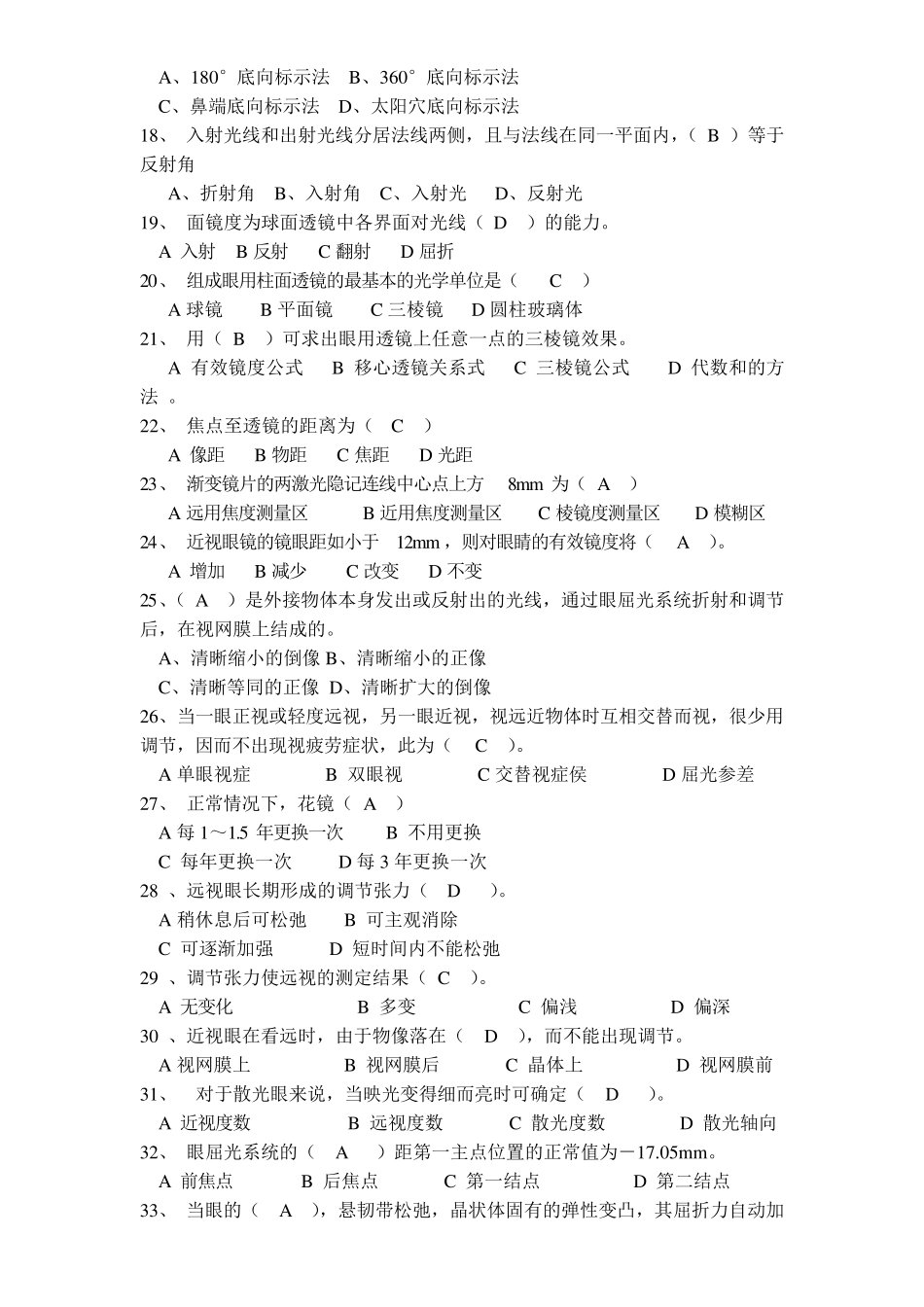 A、180°底向标示法　B、360°底向标示法
C、鼻端底向标示法　D、太阳穴底向标示法
18、 入射光线和出射光线分居法线两侧，且与法线在同一平面内，（ B ）等于反射角
A、折射角　B、入射角　C、入射光　D、反射光
19、 面镜度为球面透镜中各界面对光线（ D ）的能力。
A 入射　B 反射　C 翻射　D 屈折
20、 组成眼用柱面透镜的最基本的光学单位是（ C ）
A 球镜　B 平面镜　C 三棱镜　D 圆柱玻璃体
21、 用（ B ）可求出眼用透镜上任意一点的三棱镜效果。
A 有效镜度公式　B 移心透镜关系式　C 三棱镜公式　D 代数和的方法 。
22、 焦点至透镜的距离为（ C ）
A 像距　B 物距　C 焦距　D 光距
23、 渐变镜片的两激光隐记连线中心点上方 8mm 为（ A ）
A 远用焦度测量区　B 近用焦度测量区　C 棱镜度测量区　D 模糊区
24、 近视眼镜的镜眼距如小于 12mm，则对眼睛的有效镜度将（ A ）。
A 增加　B 减少　C 改变　D 不变
25、（ A ）是外接物体本身发出或反射出的光线，通过眼屈光系统折射和调节后，在视网膜上结成的。
A、清晰缩小的倒像 B、清晰缩小的正像
C、清晰等同的正像 D、清晰扩大的倒像
26、当一眼正视或轻度远视，另一眼近视，视远近物体时互相交替而视，很少用调节，因而不出现视疲劳症状，此为（ C ）。
A 单眼视症　B 双眼视　C 交替视症侯　D 屈光参差
27、 正常情况下，花镜（ A ）
A 每 1～1.5 年更换一次　B 不用更换
C 每年更换一次　D 每 3 年更换一次
28 、远视眼长期形成的调节张力（ D ）。
A 稍休息后可松弛　B 可主观消除
C 可逐渐加强　D 短时间内不能松弛
29 、调节张力使远视的测定结果（ C ）。
A 无变化　B 多变　C 偏浅　D 偏深
30 、近视眼在看远时，由于物像落在（ D ），而不能出现调节。
A 视网膜上　B 视网膜后　C 晶体上　D 视网膜前
31、 对于散光眼来说，当映光变得细而亮时可确定（ D ）。
A 近视度数　B 远视度数　C 散光度数　D 散光轴向
32、 眼屈光系统的（ A ）距第一主点位置的正常值为－17.05mm。
A 前焦点　B 后焦点　C 第一结点　D 第二结点
33、 当眼的（ A ），悬韧带松弛，晶状体固有的弹性变凸，其屈折力自动加